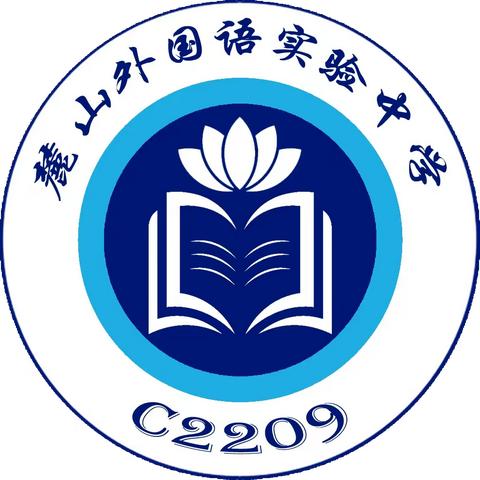 麓山外国语实验中学

C2209